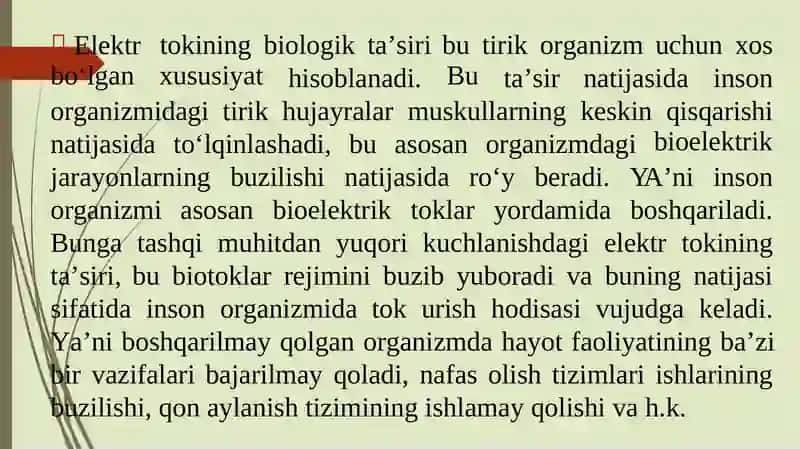 Elektr tokining biologik ta’siri bu tirik organizm uchun xos bo‘lgan xususiyat hisoblanadi. Bu ta’sir natijasida inson organizmidagi tirik hujayralar muskullarning keskin qisqarishi natijasida to‘lqinlashadi, bu asosan organizmdagi bioelektrik jarayonlarning buzilishi natijasida ro‘y beradi. YA’ni inson organizmi asosan bioelektrik toklar yordamida boshqariladi. Bunga tashqi muhitdan yuqori kuchlanishdagi elektr tokining ta’siri, bu biotoklar rejimini buzib yuboradi va buning natijasi sifatida inson organizmida tok urish hodisasi vujudga keladi. Ya’ni boshqarilmay qolgan organizmda hayot faoliyatining ba’zi bir vazifalari bajarilmay qoladi, nafas olish tizimlari ishlarining buzilishi, qon aylanish tizimining ishlamay qolishi va h.k.